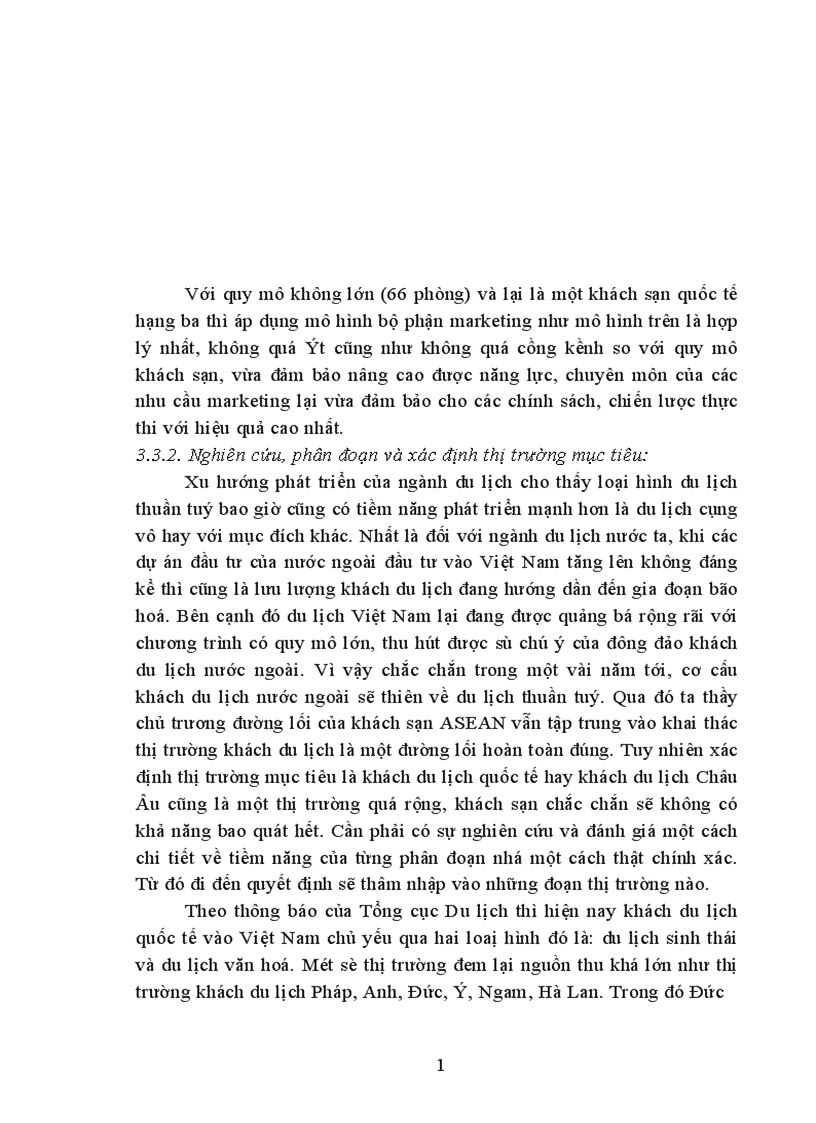 Với quy mô không lớn (66 phòng) và lại là một khách sạn quốc tế hạng ba thì áp dụng mô hình bộ phận marketing như mô hình trên là hợp lý nhất, không quá Ýt cũng như không quá cồng kềnh so với quy mô khách sạn, vừa đảm bảo nâng cao được năng lực, chuyên môn của các nhu cầu marketing lại vừa đảm bảo cho các chính sách, chiến lược thực thi với hiệu quả cao nhất.

3.3.2. Nghiên cứu, phân đoạn và xác định thị trường mục tiêu:

Xu hướng phát triển của ngành du lịch cho thấy loại hình du lịch thuần tuý bao giờ cũng có tiềm năng phát triển mạnh hơn là du lịch cụng vô hay với mục đích khác. Nhất là đối với ngành du lịch nước ta, khi các dự án đầu tư của nước ngoài đầu tư vào Việt Nam tăng lên không đáng kể thì cũng là lưu lượng khách du lịch đang hướng dần đến gia đoạn bão hoá. Bên cạnh đó du lịch Việt Nam lại đang được quảng bá rộng rãi với chương trình có quy mô lớn, thu hút được sù chú ý của đông đảo khách du lịch nước ngoài. Vì vậy chắc chắn trong một vài năm tới, cơ cấu khách du lịch nước ngoài sẽ thiên về du lịch thuần tuý. Qua đó ta thấy chủ trương đường lối của khách sạn ASEAN vẫn tập trung vào khai thác thị trường khách du lịch là một đường lối hoàn toàn đúng. Tuy nhiên xác định thị trường mục tiêu là khách du lịch quốc tế hay khách du lịch Châu Âu cũng là một thị trường quá rộng, khách sạn chắc chắn sẽ không có khả năng bao quát hết. Cần phải có sự nghiên cứu và đánh giá một cách chi tiết về tiềm năng của từng phân đoạn nhá một cách thật chính xác. Từ đó đi đến quyết định sẽ thâm nhập vào những đoạn thị trường nào.

Theo thông báo của Tổng cục Du lịch thì hiện nay khách du lịch quốc tế vào Việt Nam chủ yếu qua hai loại hình đó là: du lịch sinh thái và du lịch văn hoá. Mét sè thị trường đem lại nguồn thu khá lớn như thị trường khách du lịch Pháp, Anh, Đức, Ý, Ngam, Hà Lan. Trong đó Đức

1